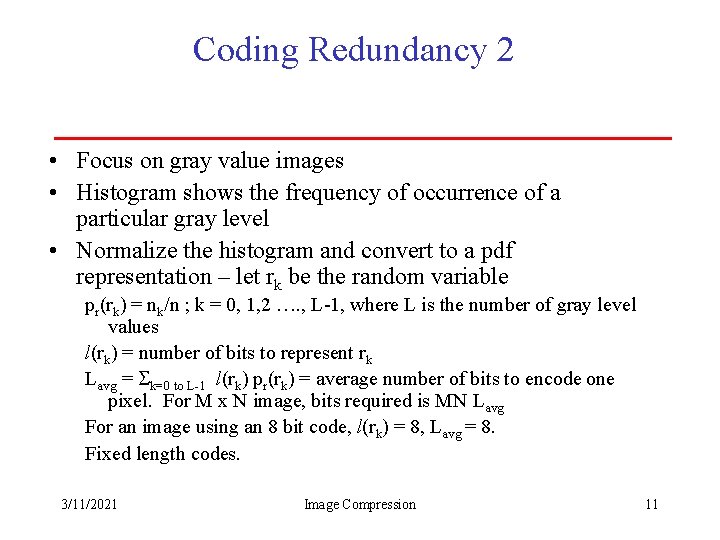 Coding Redundancy 2

• Focus on gray value images
• Histogram shows the frequency of occurrence of a particular gray level
• Normalize the histogram and convert to a pdf representation – let $r_k$ be the random variable

$p_r(r_k) = n_k/n$ ; k = 0, 1,2 …., L-1, where L is the number of gray level values

$l(r_k)$ = number of bits to represent $r_k$

$L_{avg} = \Sigma_{k=0 \text{ to } L-1}\ l(r_k)\ p_r(r_k)$ = average number of bits to encode one pixel. For M x N image, bits required is MN $L_{avg}$

For an image using an 8 bit code, $l(r_k) = 8$, $L_{avg} = 8$.

Fixed length codes.

3/11/2021 Image Compression 11